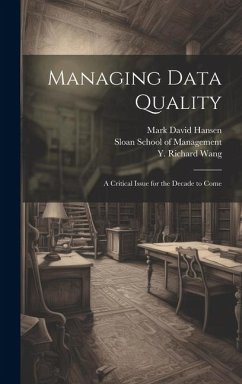 Managing Data Quality

Mark David Hansen
Sloan School of Management
Y. Richard Wang

A Critical Issue for the Decade to Come